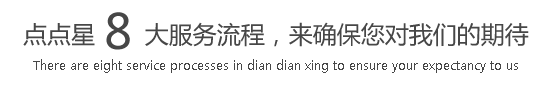 点点星 8 大服务流程，来确保您对我们的期待
There are eight service processes in dian dian xing to ensure your expectancy to us